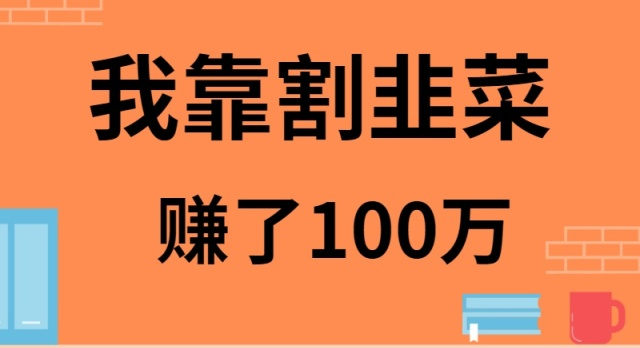 我靠割韭菜

赚了100万